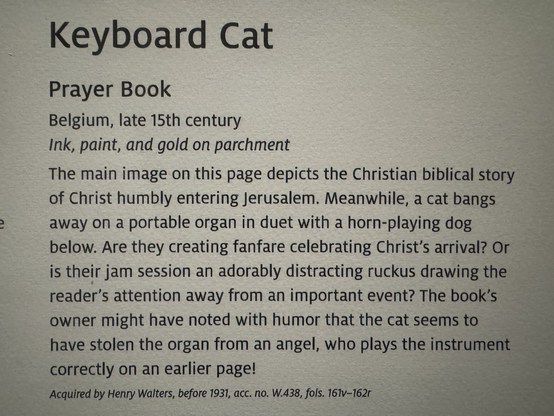 Keyboard Cat

Prayer Book

Belgium, late 15th century

Ink, paint, and gold on parchment

The main image on this page depicts the Christian biblical story of Christ humbly entering Jerusalem. Meanwhile, a cat bangs away on a portable organ in duet with a horn-playing dog below. Are they creating fanfare celebrating Christ's arrival? Or is their jam session an adorably distracting ruckus drawing the reader's attention away from an important event? The book's owner might have noted with humor that the cat seems to have stolen the organ from an angel, who plays the instrument correctly on an earlier page!

Acquired by Henry Walters, before 1931, acc. no. W.438, fols. 161v–162r